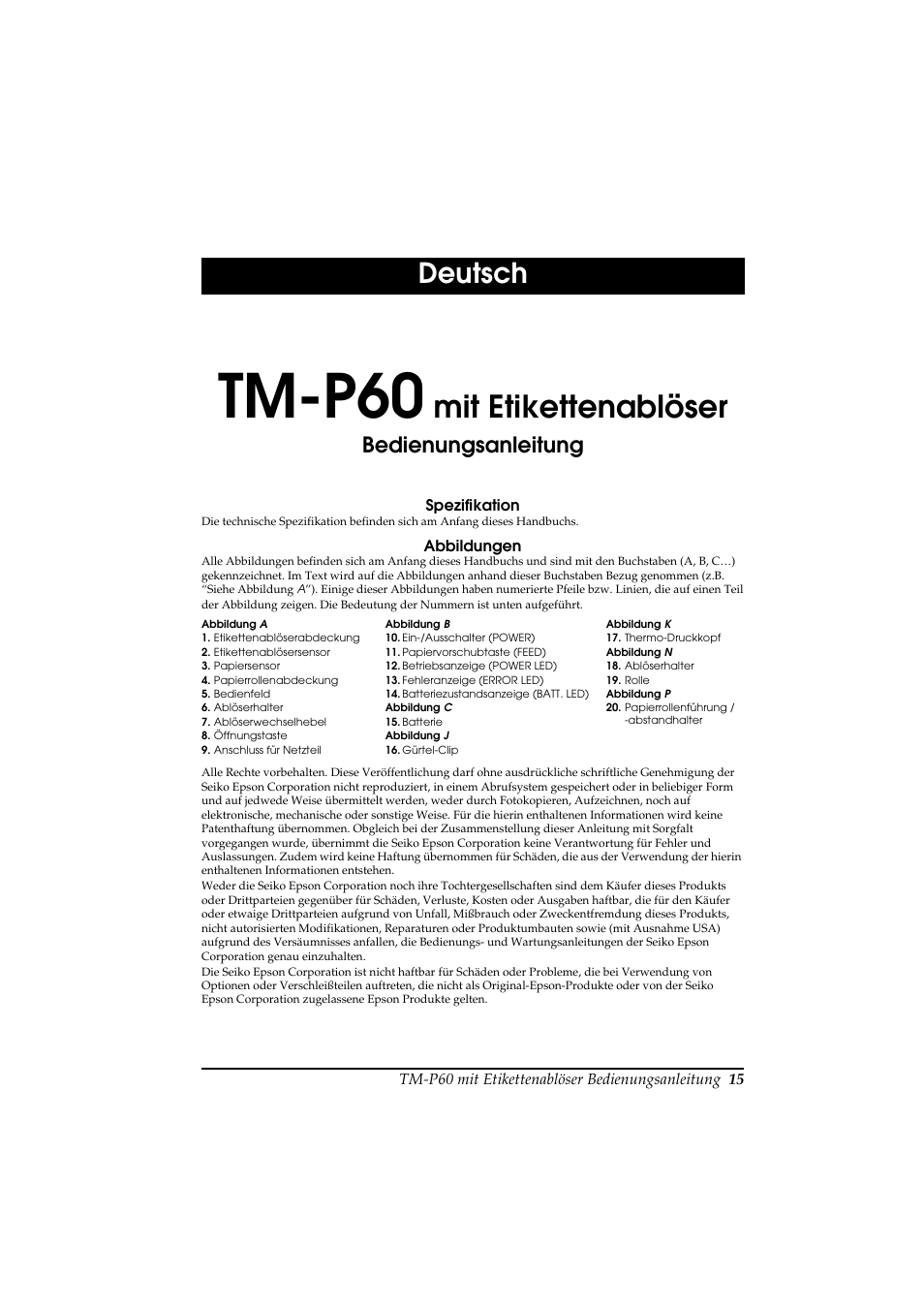 Deutsch

TM-P60 mit Etikettenablöser

Bedienungsanleitung

Spezifikation

Die technische Spezifikation befinden sich am Anfang dieses Handbuchs.

Abbildungen

Alle Abbildungen befinden sich am Anfang dieses Handbuchs und sind mit den Buchstaben (A, B, C…) gekennzeichnet. Im Text wird auf die Abbildungen anhand dieser Buchstaben Bezug genommen (z.B. “Siehe Abbildung A”). Einige dieser Abbildungen haben numerierte Pfeile bzw. Linien, die auf einen Teil der Abbildung zeigen. Die Bedeutung der Nummern ist unten aufgeführt.

Abbildung A
1. Etikettenablöserabdeckung
2. Etikettenablösersensor
3. Papiersensor
4. Papierrollenabdeckung
5. Bedienfeld
6. Ablöserhalter
7. Ablöserwechselhebel
8. Öffnungstaste
9. Anschluss für Netzteil

Abbildung B
10. Ein-/Ausschalter (POWER)
11. Papiervorschubtaste (FEED)
12. Betriebsanzeige (POWER LED)
13. Fehleranzeige (ERROR LED)
14. Batteriezustandsanzeige (BATT. LED)
Abbildung C
15. Batterie
Abbildung J
16. Gürtel-Clip

Abbildung K
17. Thermo-Druckkopf
Abbildung N
18. Ablöserhalter
19. Rolle
Abbildung P
20. Papierrollenführung / -abstandhalter

Alle Rechte vorbehalten. Diese Veröffentlichung darf ohne ausdrückliche schriftliche Genehmigung der Seiko Epson Corporation nicht reproduziert, in einem Abrufsystem gespeichert oder in beliebiger Form und auf jedwede Weise übermittelt werden, weder durch Fotokopieren, Aufzeichnen, noch auf elektronische, mechanische oder sonstige Weise. Für die hierin enthaltenen Informationen wird keine Patenthaftung übernommen. Obgleich bei der Zusammenstellung dieser Anleitung mit Sorgfalt vorgegangen wurde, übernimmt die Seiko Epson Corporation keine Verantwortung für Fehler und Auslassungen. Zudem wird keine Haftung übernommen für Schäden, die aus der Verwendung der hierin enthaltenen Informationen entstehen.

Weder die Seiko Epson Corporation noch ihre Tochtergesellschaften sind dem Käufer dieses Produkts oder Drittparteien gegenüber für Schäden, Verluste, Kosten oder Ausgaben haftbar, die für den Käufer oder etwaige Drittparteien aufgrund von Unfall, Mißbrauch oder Zweckentfremdung dieses Produkts, nicht autorisierten Modifikationen, Reparaturen oder Produktumbauten sowie (mit Ausnahme USA) aufgrund des Versäumnisses anfallen, die Bedienungs- und Wartungsanleitungen der Seiko Epson Corporation genau einzuhalten.

Die Seiko Epson Corporation ist nicht haftbar für Schäden oder Probleme, die bei Verwendung von Optionen oder Verschleißteilen auftreten, die nicht als Original-Epson-Produkte oder von der Seiko Epson Corporation zugelassene Epson Produkte gelten.

TM-P60 mit Etikettenablöser Bedienungsanleitung 15